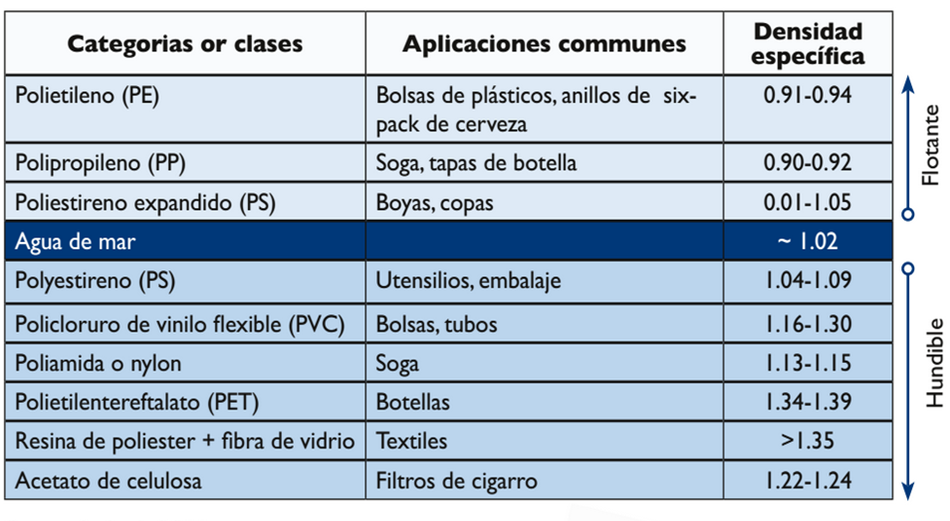 | Categorias or clases | Aplicaciones communes | Densidad específica |
|---|---|---|
| Polietileno (PE) | Bolsas de plásticos, anillos de six-pack de cerveza | 0.91-0.94 |
| Polipropileno (PP) | Soga, tapas de botella | 0.90-0.92 |
| Poliestireno expandido (PS) | Boyas, copas | 0.01-1.05 |
| Agua de mar | | ~ 1.02 |
| Polyestireno (PS) | Utensilios, embalaje | 1.04-1.09 |
| Policloruro de vinilo flexible (PVC) | Bolsas, tubos | 1.16-1.30 |
| Poliamida o nylon | Soga | 1.13-1.15 |
| Polietilentereftalato (PET) | Botellas | 1.34-1.39 |
| Resina de poliester + fibra de vidrio | Textiles | >1.35 |
| Acetato de celulosa | Filtros de cigarro | 1.22-1.24 |

Flotante

Hundible